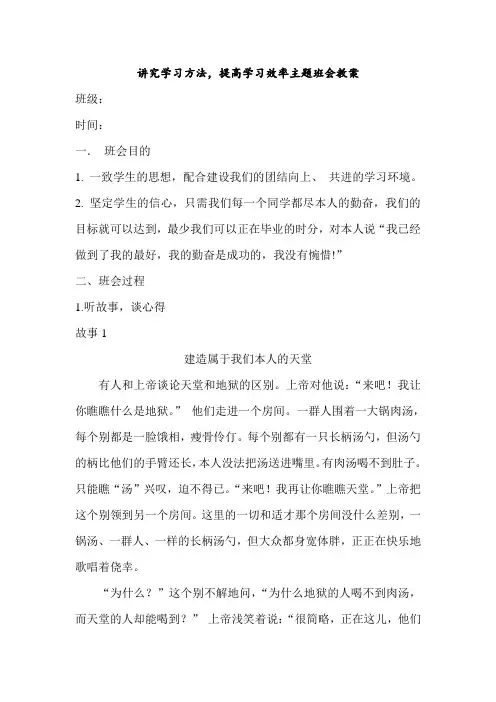 讲究学习方法，提高学习效率主题班会教案

班级：

时间：

一．　班会目的

1. 一致学生的思想，配合建设我们的团结向上、　共进的学习环境。

2. 坚定学生的信心，只需我们每一个同学都尽本人的勤奋，我们的目标就可以达到，最少我们可以正在毕业的时分，对本人说“我已经做到了我的最好，我的勤奋是成功的，我没有惋惜!”

二、班会过程

1.听故事，谈心得

故事 1

建造属于我们本人的天堂

有人和上帝谈论天堂和地狱的区别。上帝对他说：“来吧！我让你瞧瞧什么是地狱。”　他们走进一个房间。一群人围着一大锅肉汤，每个别都是一脸饿相，瘦骨伶仃。每个别都有一只长柄汤勺，但汤勺的柄比他们的手臂还长，本人没法把汤送进嘴里。有肉汤喝不到肚子。只能瞧“汤”兴叹，迫不得已。“来吧！我再让你瞧瞧天堂。”上帝把这个别领到另一个房间。这里的一切和适才那个房间没什么差别，一锅汤、一群人、一样的长柄汤勺，但大众都身宽体胖，正正在快乐地歌唱着侥幸。

“为什么？”这个别不解地问，“为什么地狱的人喝不到肉汤，而天堂的人却能喝到？”　上帝浅笑着说：“很简略，正在这儿，他们